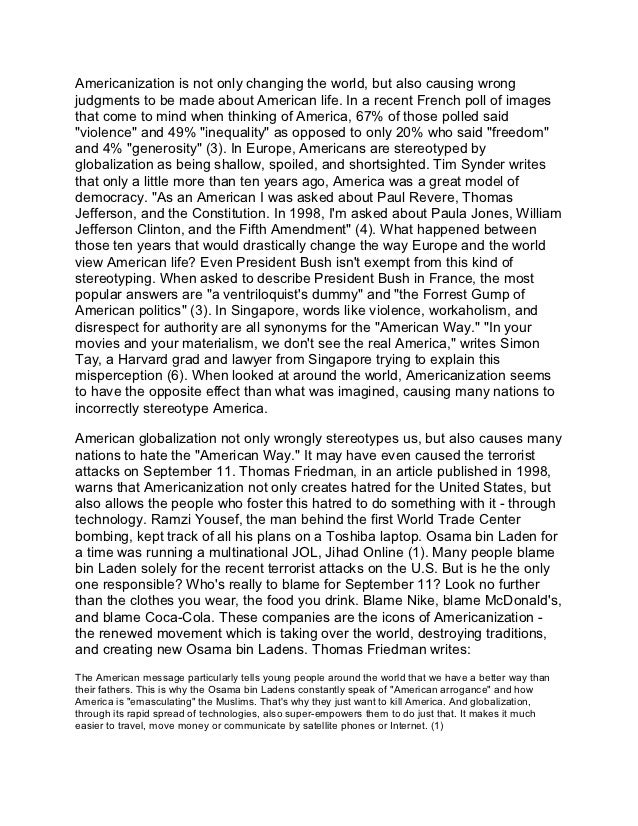 Americanization is not only changing the world, but also causing wrong judgments to be made about American life. In a recent French poll of images that come to mind when thinking of America, 67% of those polled said "violence" and 49% "inequality" as opposed to only 20% who said "freedom" and 4% "generosity" (3). In Europe, Americans are stereotyped by globalization as being shallow, spoiled, and shortsighted. Tim Synder writes that only a little more than ten years ago, America was a great model of democracy. "As an American I was asked about Paul Revere, Thomas Jefferson, and the Constitution. In 1998, I'm asked about Paula Jones, William Jefferson Clinton, and the Fifth Amendment" (4). What happened between those ten years that would drastically change the way Europe and the world view American life? Even President Bush isn't exempt from this kind of stereotyping. When asked to describe President Bush in France, the most popular answers are "a ventriloquist's dummy" and "the Forrest Gump of American politics" (3). In Singapore, words like violence, workaholism, and disrespect for authority are all synonyms for the "American Way." "In your movies and your materialism, we don't see the real America," writes Simon Tay, a Harvard grad and lawyer from Singapore trying to explain this misperception (6). When looked at around the world, Americanization seems to have the opposite effect than what was imagined, causing many nations to incorrectly stereotype America.

American globalization not only wrongly stereotypes us, but also causes many nations to hate the "American Way." It may have even caused the terrorist attacks on September 11. Thomas Friedman, in an article published in 1998, warns that Americanization not only creates hatred for the United States, but also allows the people who foster this hatred to do something with it - through technology. Ramzi Yousef, the man behind the first World Trade Center bombing, kept track of all his plans on a Toshiba laptop. Osama bin Laden for a time was running a multinational JOL, Jihad Online (1). Many people blame bin Laden solely for the recent terrorist attacks on the U.S. But is he the only one responsible? Who's really to blame for September 11? Look no further than the clothes you wear, the food you drink. Blame Nike, blame McDonald's, and blame Coca-Cola. These companies are the icons of Americanization - the renewed movement which is taking over the world, destroying traditions, and creating new Osama bin Ladens. Thomas Friedman writes:

The American message particularly tells young people around the world that we have a better way than their fathers. This is why the Osama bin Ladens constantly speak of "American arrogance" and how America is "emasculating" the Muslims. That's why they just want to kill America. And globalization, through its rapid spread of technologies, also super-empowers them to do just that. It makes it much easier to travel, move money or communicate by satellite phones or Internet. (1)